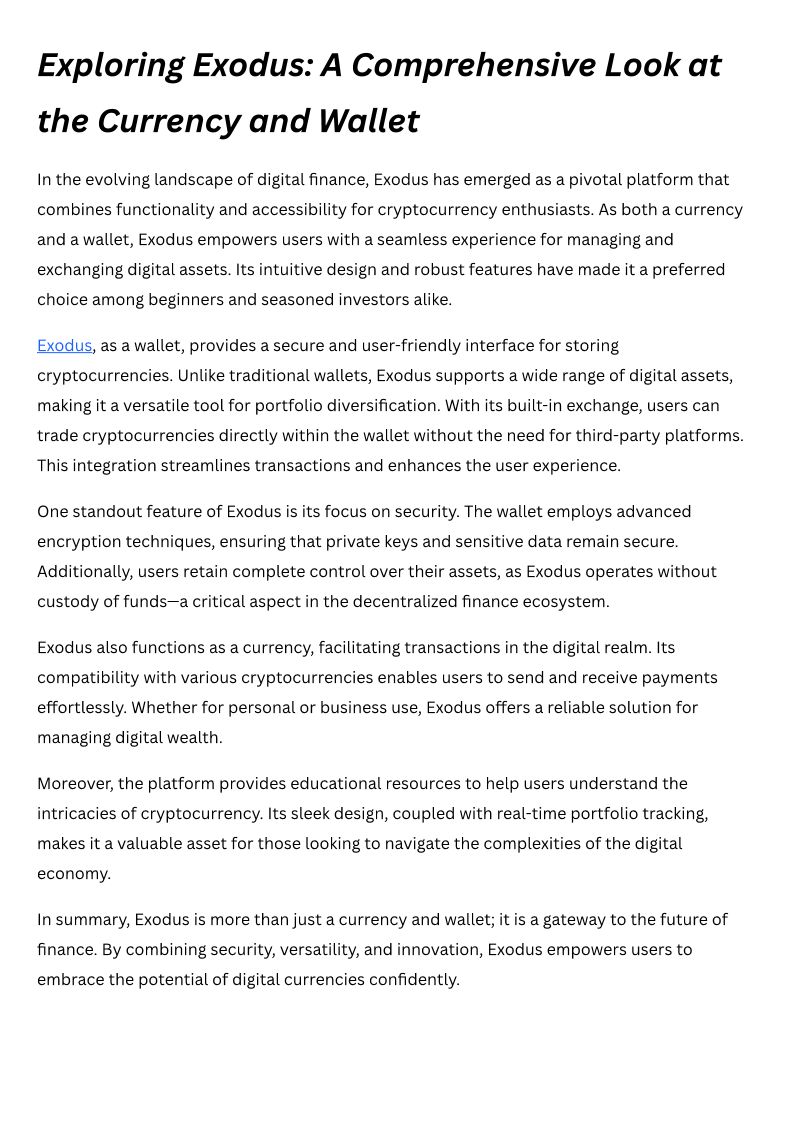 Exploring Exodus: A Comprehensive Look at the Currency and Wallet

In the evolving landscape of digital finance, Exodus has emerged as a pivotal platform that combines functionality and accessibility for cryptocurrency enthusiasts. As both a currency and a wallet, Exodus empowers users with a seamless experience for managing and exchanging digital assets. Its intuitive design and robust features have made it a preferred choice among beginners and seasoned investors alike.

Exodus, as a wallet, provides a secure and user-friendly interface for storing cryptocurrencies. Unlike traditional wallets, Exodus supports a wide range of digital assets, making it a versatile tool for portfolio diversification. With its built-in exchange, users can trade cryptocurrencies directly within the wallet without the need for third-party platforms. This integration streamlines transactions and enhances the user experience.

One standout feature of Exodus is its focus on security. The wallet employs advanced encryption techniques, ensuring that private keys and sensitive data remain secure. Additionally, users retain complete control over their assets, as Exodus operates without custody of funds—a critical aspect in the decentralized finance ecosystem.

Exodus also functions as a currency, facilitating transactions in the digital realm. Its compatibility with various cryptocurrencies enables users to send and receive payments effortlessly. Whether for personal or business use, Exodus offers a reliable solution for managing digital wealth.

Moreover, the platform provides educational resources to help users understand the intricacies of cryptocurrency. Its sleek design, coupled with real-time portfolio tracking, makes it a valuable asset for those looking to navigate the complexities of the digital economy.

In summary, Exodus is more than just a currency and wallet; it is a gateway to the future of finance. By combining security, versatility, and innovation, Exodus empowers users to embrace the potential of digital currencies confidently.